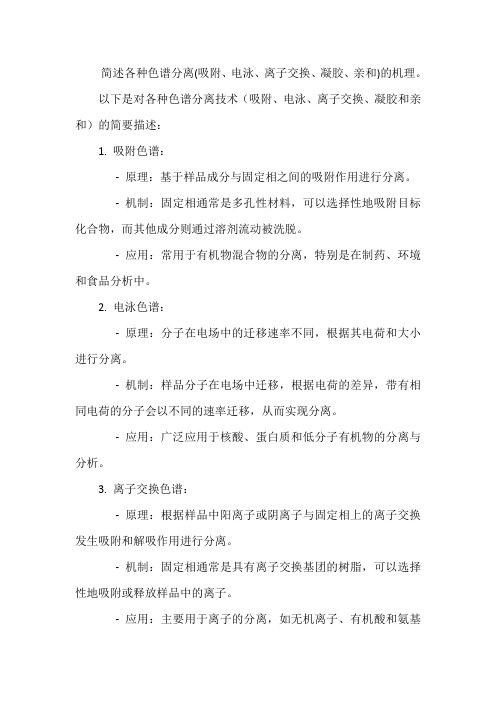 简述各种色谱分离(吸附、电泳、离子交换、凝胶、亲和)的机理。

以下是对各种色谱分离技术（吸附、电泳、离子交换、凝胶和亲和）的简要描述：

1. 吸附色谱：

- 原理：基于样品成分与固定相之间的吸附作用进行分离。

- 机制：固定相通常是多孔性材料，可以选择性地吸附目标化合物，而其他成分则通过溶剂流动被洗脱。

- 应用：常用于有机物混合物的分离，特别是在制药、环境和食品分析中。

2. 电泳色谱：

- 原理：分子在电场中的迁移速率不同，根据其电荷和大小进行分离。

- 机制：样品分子在电场中迁移，根据电荷的差异，带有相同电荷的分子会以不同的速率迁移，从而实现分离。

- 应用：广泛应用于核酸、蛋白质和低分子有机物的分离与分析。

3. 离子交换色谱：

- 原理：根据样品中阳离子或阴离子与固定相上的离子交换发生吸附和解吸作用进行分离。

- 机制：固定相通常是具有离子交换基团的树脂，可以选择性地吸附或释放样品中的离子。

- 应用：主要用于离子的分离，如无机离子、有机酸和氨基